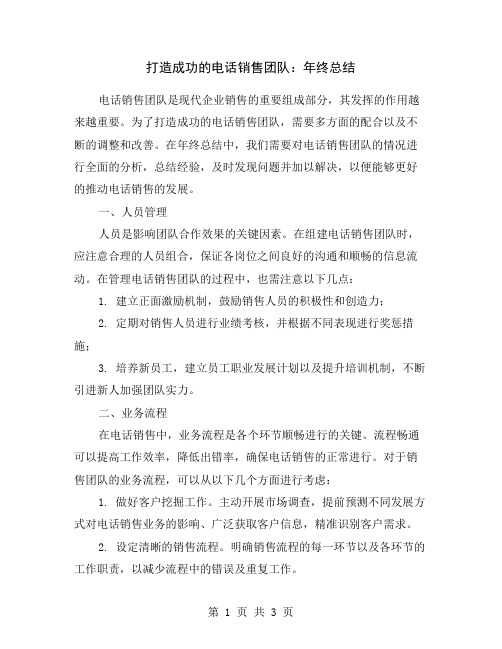 打造成功的电话销售团队：年终总结

电话销售团队是现代企业销售的重要组成部分，其发挥的作用越来越重要。为了打造成功的电话销售团队，需要多方面的配合以及不断的调整和改善。在年终总结中，我们需要对电话销售团队的情况进行全面的分析，总结经验，及时发现问题并加以解决，以便能够更好的推动电话销售的发展。

一、人员管理

人员是影响团队合作效果的关键因素。在组建电话销售团队时，应注意合理的人员组合，保证各岗位之间良好的沟通和顺畅的信息流动。在管理电话销售团队的过程中，也需注意以下几点：

1. 建立正面激励机制，鼓励销售人员的积极性和创造力；

2. 定期对销售人员进行业绩考核，并根据不同表现进行奖惩措施；

3. 培养新员工，建立员工职业发展计划以及提升培训机制，不断引进新人加强团队实力。

二、业务流程

在电话销售中，业务流程是各个环节顺畅进行的关键。流程畅通可以提高工作效率，降低出错率，确保电话销售的正常进行。对于销售团队的业务流程，可以从以下几个方面进行考虑：

1. 做好客户挖掘工作。主动开展市场调查，提前预测不同发展方式对电话销售业务的影响、广泛获取客户信息，精准识别客户需求。

2. 设定清晰的销售流程。明确销售流程的每一环节以及各环节的工作职责，以减少流程中的错误及重复工作。

第 1 页 共 3 页